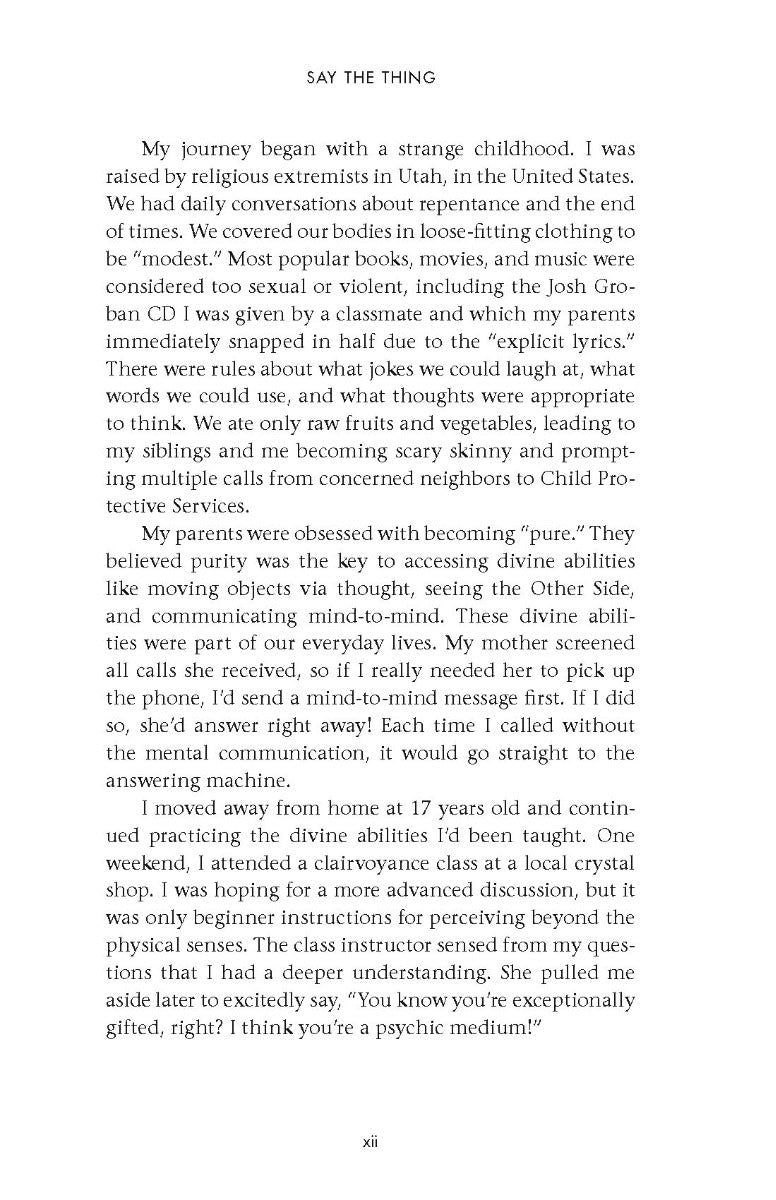 SAY THE THING

My journey began with a strange childhood. I was raised by religious extremists in Utah, in the United States. We had daily conversations about repentance and the end of times. We covered our bodies in loose-fitting clothing to be "modest." Most popular books, movies, and music were considered too sexual or violent, including the Josh Groban CD I was given by a classmate and which my parents immediately snapped in half due to the "explicit lyrics." There were rules about what jokes we could laugh at, what words we could use, and what thoughts were appropriate to think. We ate only raw fruits and vegetables, leading to my siblings and me becoming scary skinny and prompting multiple calls from concerned neighbors to Child Protective Services.

My parents were obsessed with becoming "pure." They believed purity was the key to accessing divine abilities like moving objects via thought, seeing the Other Side, and communicating mind-to-mind. These divine abilities were part of our everyday lives. My mother screened all calls she received, so if I really needed her to pick up the phone, I'd send a mind-to-mind message first. If I did so, she'd answer right away! Each time I called without the mental communication, it would go straight to the answering machine.

I moved away from home at 17 years old and continued practicing the divine abilities I'd been taught. One weekend, I attended a clairvoyance class at a local crystal shop. I was hoping for a more advanced discussion, but it was only beginner instructions for perceiving beyond the physical senses. The class instructor sensed from my questions that I had a deeper understanding. She pulled me aside later to excitedly say, "You know you're exceptionally gifted, right? I think you're a psychic medium!"

xii